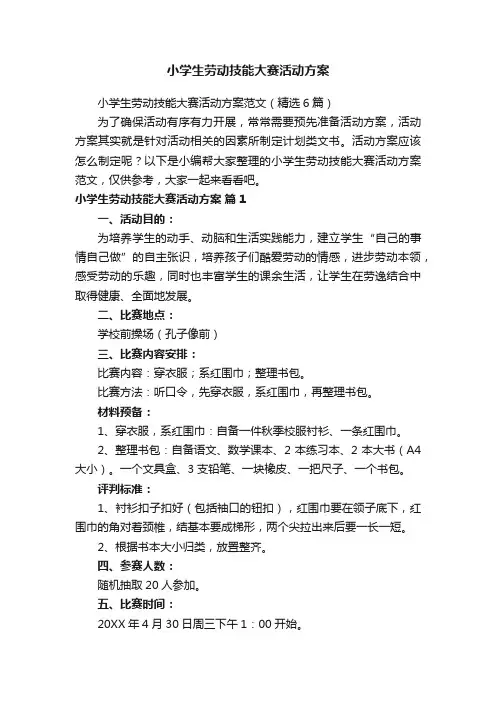 小学生劳动技能大赛活动方案

小学生劳动技能大赛活动方案范文（精选6篇）

为了确保活动有序有力开展，常常需要预先准备活动方案，活动方案其实就是针对活动相关的因素所制定计划类文书。活动方案应该怎么制定呢？以下是小编帮大家整理的小学生劳动技能大赛活动方案范文，仅供参考，大家一起来看看吧。

小学生劳动技能大赛活动方案 篇1

一、活动目的：

为培养学生的动手、动脑和生活实践能力，建立学生“自己的事情自己做”的自主张识，培养孩子们酷爱劳动的情感，进步劳动本领，感受劳动的乐趣，同时也丰富学生的课余生活，让学生在劳逸结合中取得健康、全面地发展。

二、比赛地点：

学校前操场（孔子像前）

三、比赛内容安排：

比赛内容：穿衣服；系红围巾；整理书包。

比赛方法：听口令，先穿衣服，系红围巾，再整理书包。

材料预备：

1、穿衣服，系红围巾：自备一件秋季校服衬衫、一条红围巾。

2、整理书包：自备语文、数学课本、2本练习本、2本大书（A4大小）。一个文具盒、3支铅笔、一块橡皮、一把尺子、一个书包。

评判标准：

1、衬衫扣子扣好（包括袖口的钮扣），红围巾要在领子底下，红围巾的角对着颈椎，结基本要成梯形，两个尖拉出来后要一长一短。

2、根据书本大小归类，放置整齐。

四、参赛人数：

随机抽取20人参加。

五、比赛时间：

20XX年4月30日周三下午1：00开始。